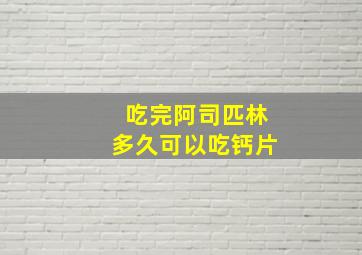 吃完阿司匹林
多久可以吃钙片